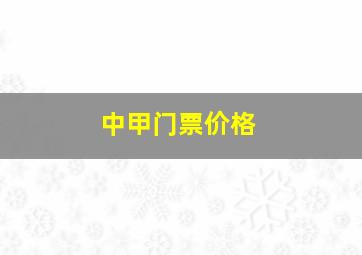 中甲门票价格